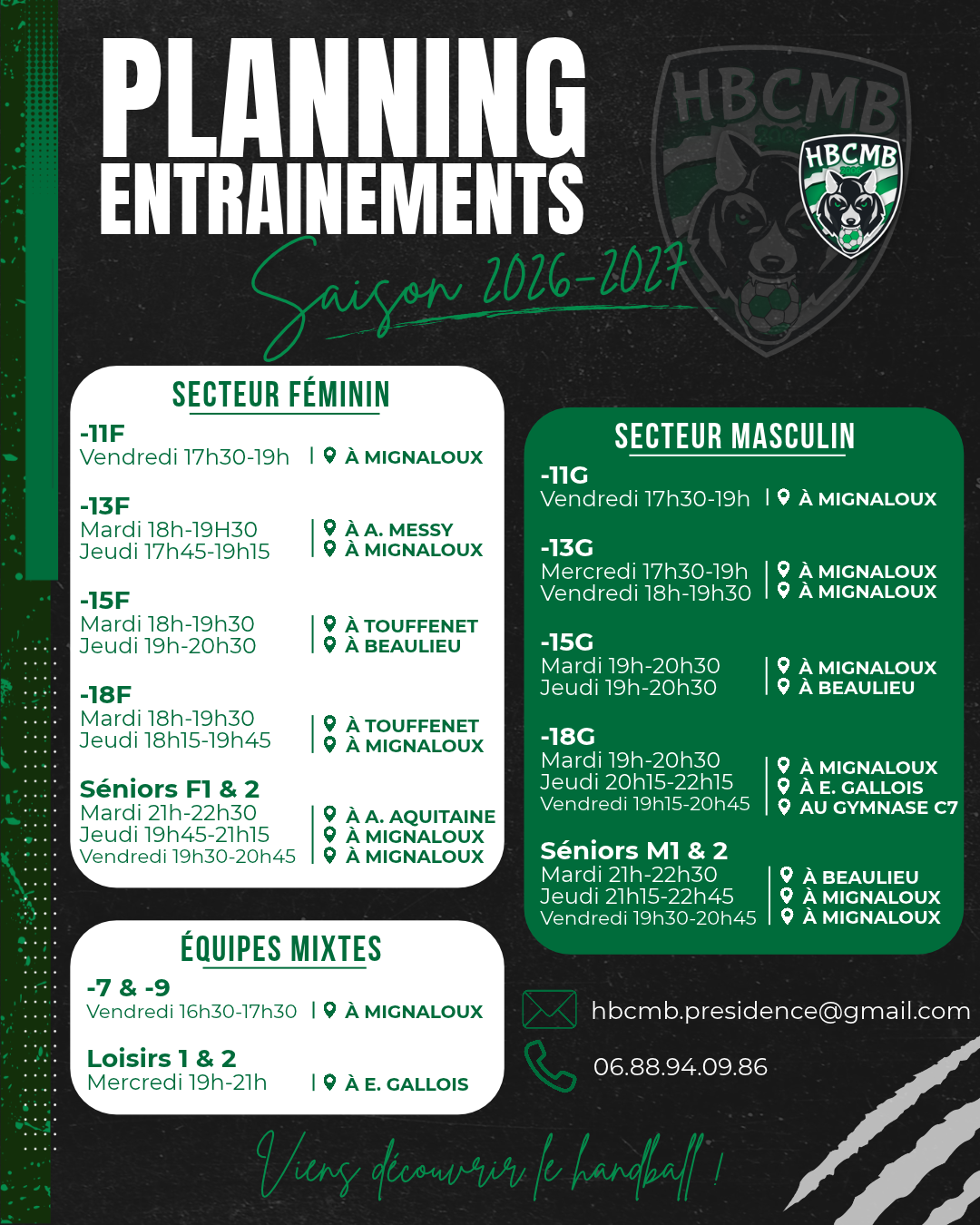 PLANNING
ENTRAINEMENTS

Saison 2026-2027

HBCMB

SECTEUR FÉMININ

-11F
Vendredi 17h30-19h | À MIGNALOUX

-13F
Mardi 18h-19H30 | À A. MESSY
Jeudi 17h45-19h15 | À MIGNALOUX

-15F
Mardi 18h-19h30 | À TOUFFENET
Jeudi 19h-20h30 | À BEAULIEU

-18F
Mardi 18h-19h30 | À TOUFFENET
Jeudi 18h15-19h45 | À MIGNALOUX

Séniors F1 & 2
Mardi 21h-22h30 | À A. AQUITAINE
Jeudi 19h45-21h15 | À MIGNALOUX
Vendredi 19h30-20h45 | À MIGNALOUX

ÉQUIPES MIXTES

-7 & -9
Vendredi 16h30-17h30 | À MIGNALOUX

Loisirs 1 & 2
Mercredi 19h-21h | À E. GALLOIS

SECTEUR MASCULIN

-11G
Vendredi 17h30-19h | À MIGNALOUX

-13G
Mercredi 17h30-19h | À MIGNALOUX
Vendredi 18h-19h30 | À MIGNALOUX

-15G
Mardi 19h-20h30 | À MIGNALOUX
Jeudi 19h-20h30 | À BEAULIEU

-18G
Mardi 19h-20h30 | À MIGNALOUX
Jeudi 20h15-22h15 | À E. GALLOIS
Vendredi 19h15-20h45 | AU GYMNASE C7

Séniors M1 & 2
Mardi 21h-22h30 | À BEAULIEU
Jeudi 21h15-22h45 | À MIGNALOUX
Vendredi 19h30-20h45 | À MIGNALOUX

hbcmb.presidence@gmail.com

06.88.94.09.86

Viens découvrir le handball !